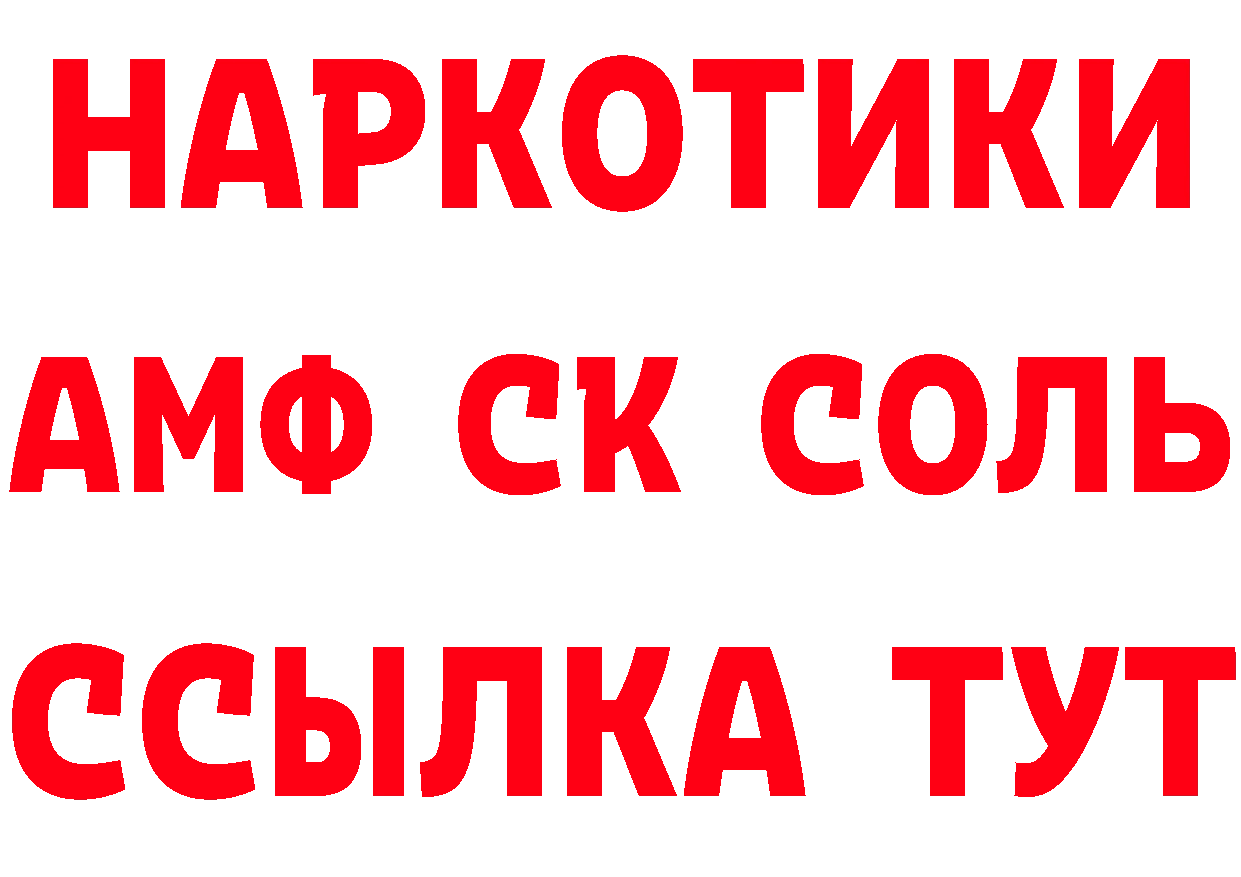 НАРКОТИКИ

АМФ СК СОЛЬ

ССЫЛКА ТУТ